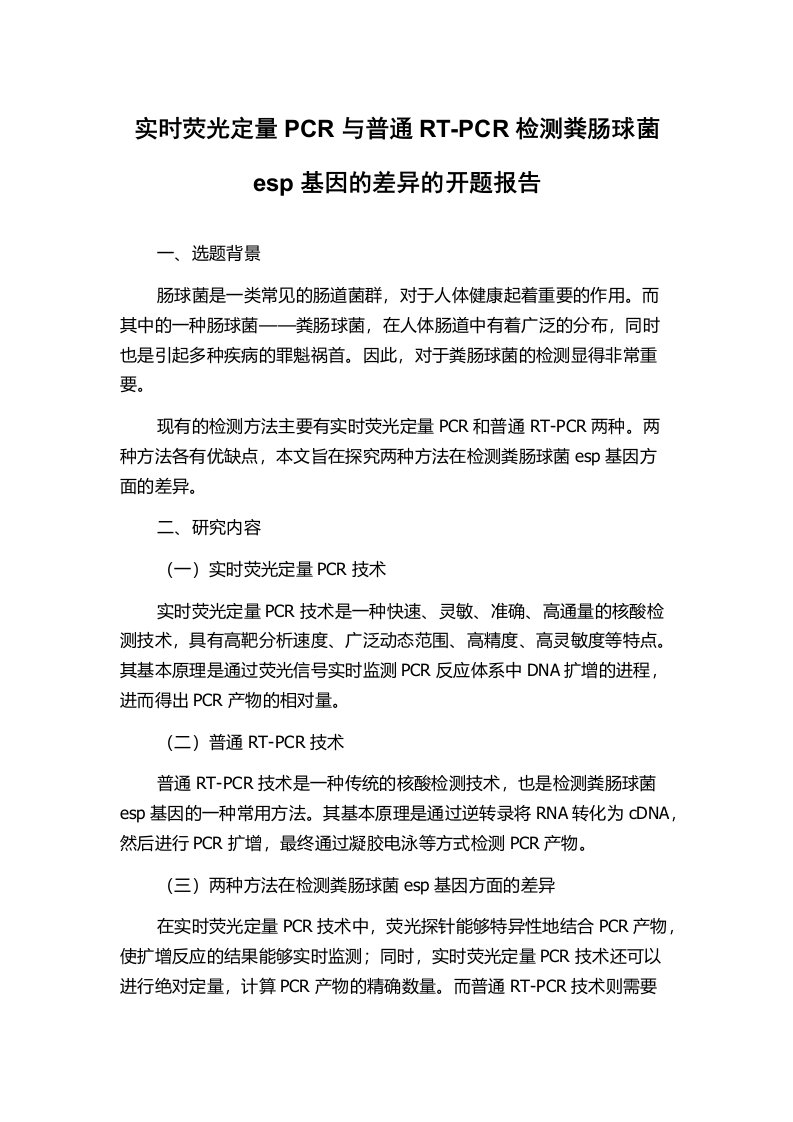 实时荧光定量 PCR 与普通 RT-PCR 检测粪肠球菌 esp 基因的差异的开题报告

一、选题背景

肠球菌是一类常见的肠道菌群，对于人体健康起着重要的作用。而其中的一种肠球菌——粪肠球菌，在人体肠道中有着广泛的分布，同时也是引起多种疾病的罪魁祸首。因此，对于粪肠球菌的检测显得非常重要。

现有的检测方法主要有实时荧光定量 PCR 和普通 RT-PCR 两种。两种方法各有优缺点，本文旨在探究两种方法在检测粪肠球菌 esp 基因方面的差异。

二、研究内容

（一）实时荧光定量 PCR 技术

实时荧光定量 PCR 技术是一种快速、灵敏、准确、高通量的核酸检测技术，具有高靶分析速度、广泛动态范围、高精度、高灵敏度等特点。其基本原理是通过荧光信号实时监测 PCR 反应体系中 DNA 扩增的进程，进而得出 PCR 产物的相对量。

（二）普通 RT-PCR 技术

普通 RT-PCR 技术是一种传统的核酸检测技术，也是检测粪肠球菌 esp 基因的一种常用方法。其基本原理是通过逆转录将 RNA 转化为 cDNA，然后进行 PCR 扩增，最终通过凝胶电泳等方式检测 PCR 产物。

（三）两种方法在检测粪肠球菌 esp 基因方面的差异

在实时荧光定量 PCR 技术中，荧光探针能够特异性地结合 PCR 产物，使扩增反应的结果能够实时监测；同时，实时荧光定量 PCR 技术还可以进行绝对定量，计算 PCR 产物的精确数量。而普通 RT-PCR 技术则需要